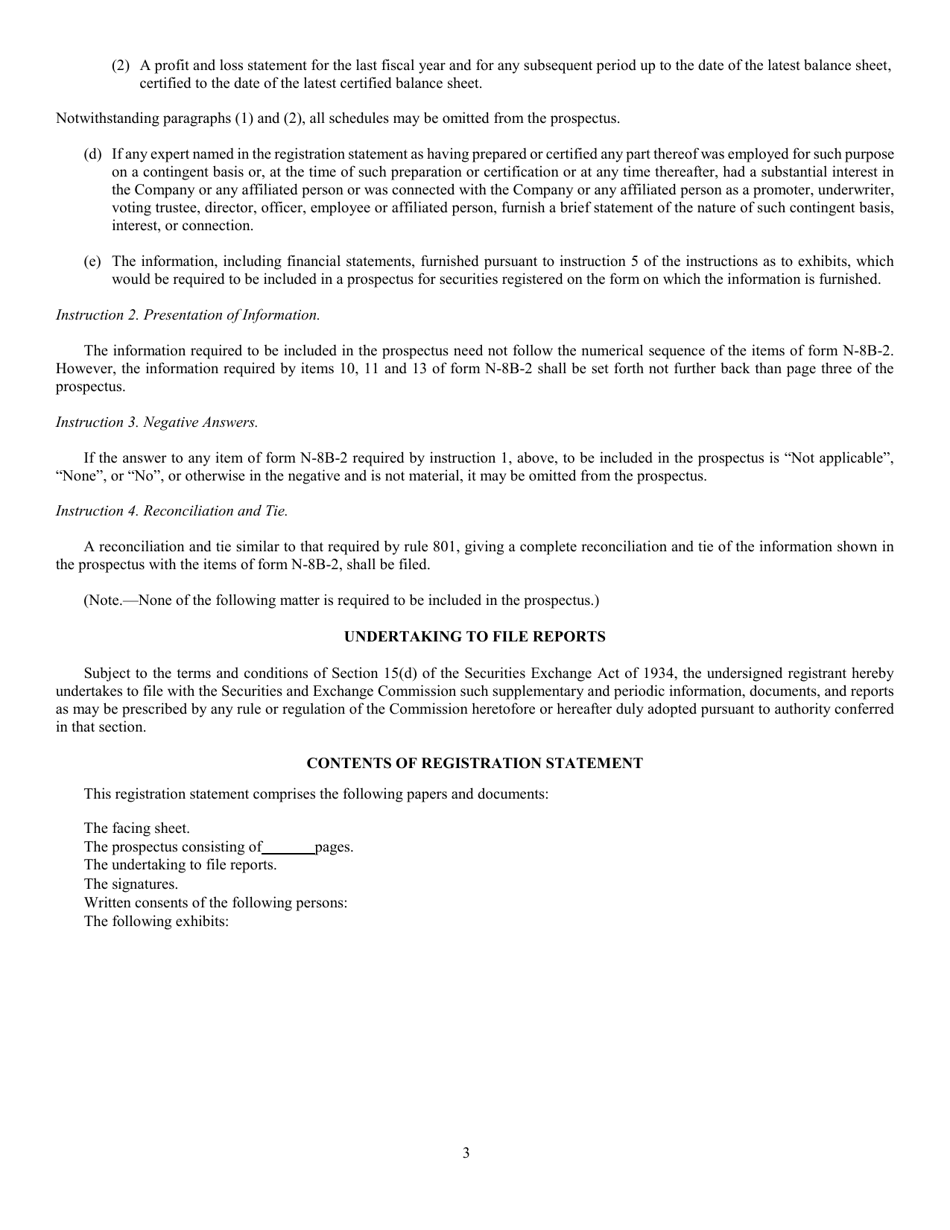 (2) A profit and loss statement for the last fiscal year and for any subsequent period up to the date of the latest balance sheet, certified to the date of the latest certified balance sheet.

Notwithstanding paragraphs (1) and (2), all schedules may be omitted from the prospectus.

(d) If any expert named in the registration statement as having prepared or certified any part thereof was employed for such purpose on a contingent basis or, at the time of such preparation or certification or at any time thereafter, had a substantial interest in the Company or any affiliated person or was connected with the Company or any affiliated person as a promoter, underwriter, voting trustee, director, officer, employee or affiliated person, furnish a brief statement of the nature of such contingent basis, interest, or connection.

(e) The information, including financial statements, furnished pursuant to instruction 5 of the instructions as to exhibits, which would be required to be included in a prospectus for securities registered on the form on which the information is furnished.

Instruction 2. Presentation of Information.

The information required to be included in the prospectus need not follow the numerical sequence of the items of form N-8B-2. However, the information required by items 10, 11 and 13 of form N-8B-2 shall be set forth not further back than page three of the prospectus.

Instruction 3. Negative Answers.

If the answer to any item of form N-8B-2 required by instruction 1, above, to be included in the prospectus is “Not applicable”, “None”, or “No”, or otherwise in the negative and is not material, it may be omitted from the prospectus.

Instruction 4. Reconciliation and Tie.

A reconciliation and tie similar to that required by rule 801, giving a complete reconciliation and tie of the information shown in the prospectus with the items of form N-8B-2, shall be filed.

(Note.—None of the following matter is required to be included in the prospectus.)

UNDERTAKING TO FILE REPORTS

Subject to the terms and conditions of Section 15(d) of the Securities Exchange Act of 1934, the undersigned registrant hereby undertakes to file with the Securities and Exchange Commission such supplementary and periodic information, documents, and reports as may be prescribed by any rule or regulation of the Commission heretofore or hereafter duly adopted pursuant to authority conferred in that section.

CONTENTS OF REGISTRATION STATEMENT

This registration statement comprises the following papers and documents:

The facing sheet.
The prospectus consisting of _______ pages.
The undertaking to file reports.
The signatures.
Written consents of the following persons:
The following exhibits:

3